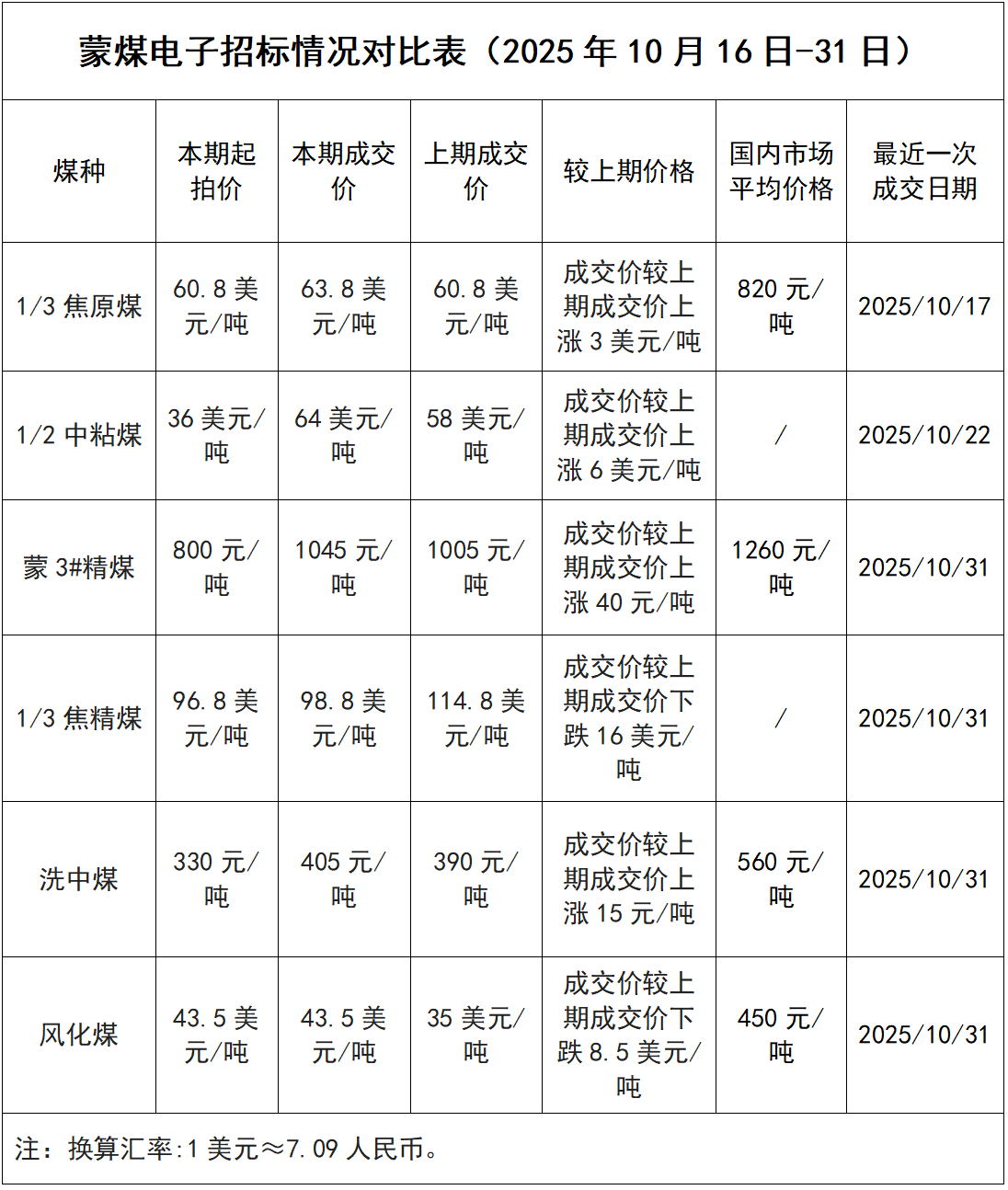 蒙煤电子招标情况对比表（2025年10月16日-31日）

| 煤种 | 本期起拍价 | 本期成交价 | 上期成交价 | 较上期价格 | 国内市场平均价格 | 最近一次成交日期 |
|---|---|---|---|---|---|---|
| 1/3焦原煤 | 60.8美元/吨 | 63.8美元/吨 | 60.8美元/吨 | 成交价较上期成交价上涨3美元/吨 | 820元/吨 | 2025/10/17 |
| 1/2中粘煤 | 36美元/吨 | 64美元/吨 | 58美元/吨 | 成交价较上期成交价上涨6美元/吨 | / | 2025/10/22 |
| 蒙3#精煤 | 800元/吨 | 1045元/吨 | 1005元/吨 | 成交价较上期成交价上涨40元/吨 | 1260元/吨 | 2025/10/31 |
| 1/3焦精煤 | 96.8美元/吨 | 98.8美元/吨 | 114.8美元/吨 | 成交价较上期成交价下跌16美元/吨 | / | 2025/10/31 |
| 洗中煤 | 330元/吨 | 405元/吨 | 390元/吨 | 成交价较上期成交价上涨15元/吨 | 560元/吨 | 2025/10/31 |
| 风化煤 | 43.5美元/吨 | 43.5美元/吨 | 35美元/吨 | 成交价较上期成交价下跌8.5美元/吨 | 450元/吨 | 2025/10/31 |

注：换算汇率:1美元≈7.09人民币。